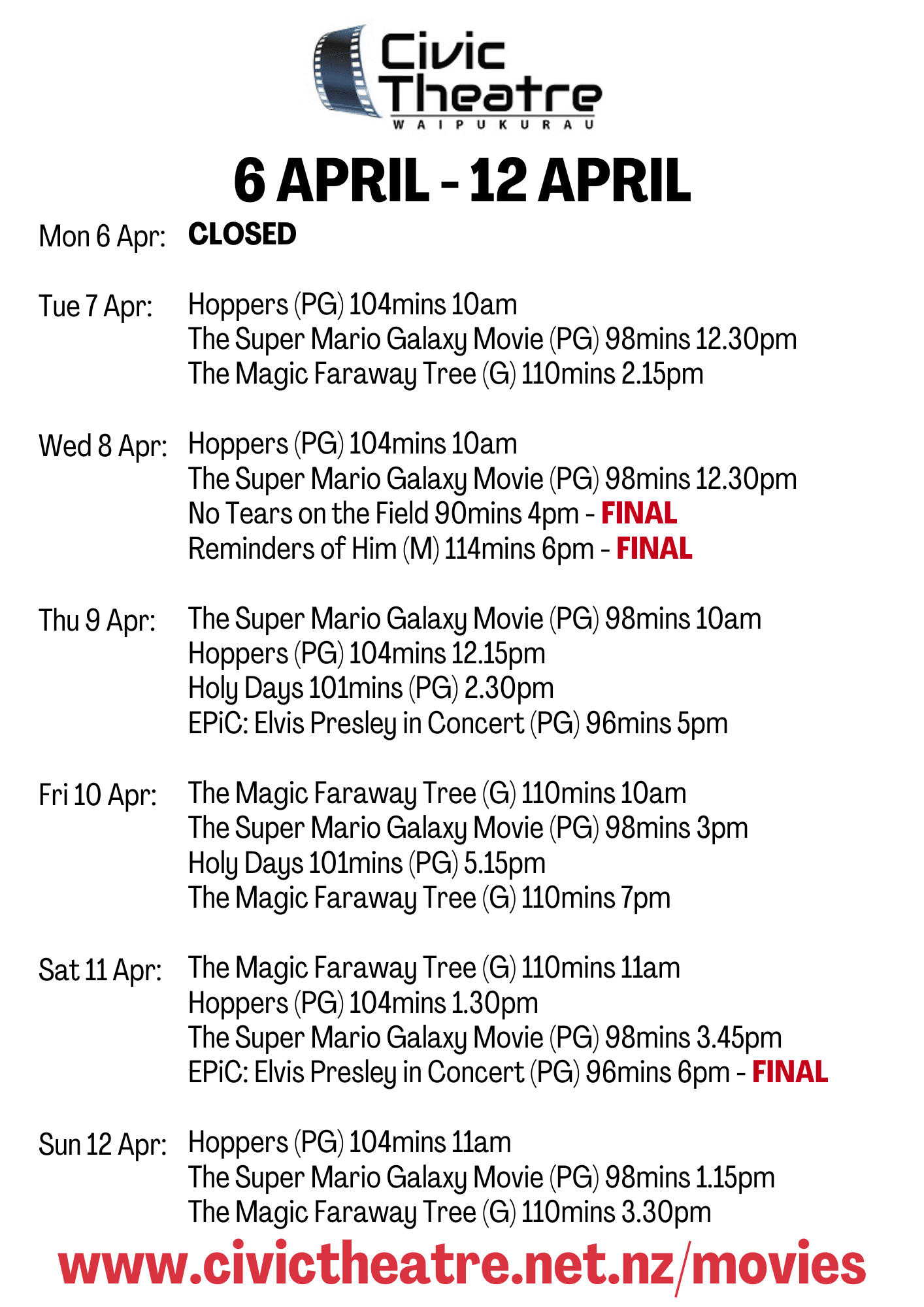 Civic Theatre
WAIPUKURAU

6 APRIL - 12 APRIL

Mon 6 Apr: CLOSED

Tue 7 Apr: Hoppers (PG) 104mins 10am
The Super Mario Galaxy Movie (PG) 98mins 12.30pm
The Magic Faraway Tree (G) 110mins 2.15pm

Wed 8 Apr: Hoppers (PG) 104mins 10am
The Super Mario Galaxy Movie (PG) 98mins 12.30pm
No Tears on the Field 90mins 4pm - FINAL
Reminders of Him (M) 114mins 6pm - FINAL

Thu 9 Apr: The Super Mario Galaxy Movie (PG) 98mins 10am
Hoppers (PG) 104mins 12.15pm
Holy Days 101mins (PG) 2.30pm
EPiC: Elvis Presley in Concert (PG) 96mins 5pm

Fri 10 Apr: The Magic Faraway Tree (G) 110mins 10am
The Super Mario Galaxy Movie (PG) 98mins 3pm
Holy Days 101mins (PG) 5.15pm
The Magic Faraway Tree (G) 110mins 7pm

Sat 11 Apr: The Magic Faraway Tree (G) 110mins 11am
Hoppers (PG) 104mins 1.30pm
The Super Mario Galaxy Movie (PG) 98mins 3.45pm
EPiC: Elvis Presley in Concert (PG) 96mins 6pm - FINAL

Sun 12 Apr: Hoppers (PG) 104mins 11am
The Super Mario Galaxy Movie (PG) 98mins 1.15pm
The Magic Faraway Tree (G) 110mins 3.30pm

www.civictheatre.net.nz/movies